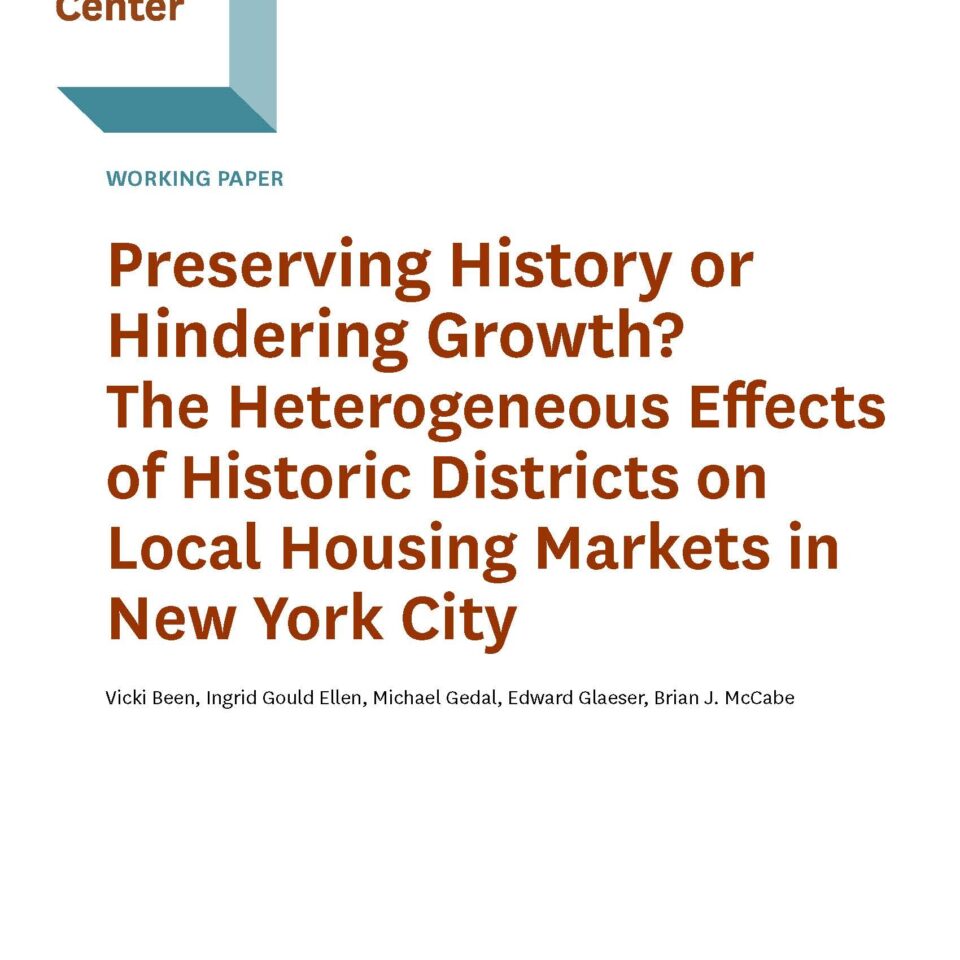 Center

WORKING PAPER

Preserving History or Hindering Growth? The Heterogeneous Effects of Historic Districts on Local Housing Markets in New York City

Vicki Been, Ingrid Gould Ellen, Michael Gedal, Edward Glaeser, Brian J. McCabe